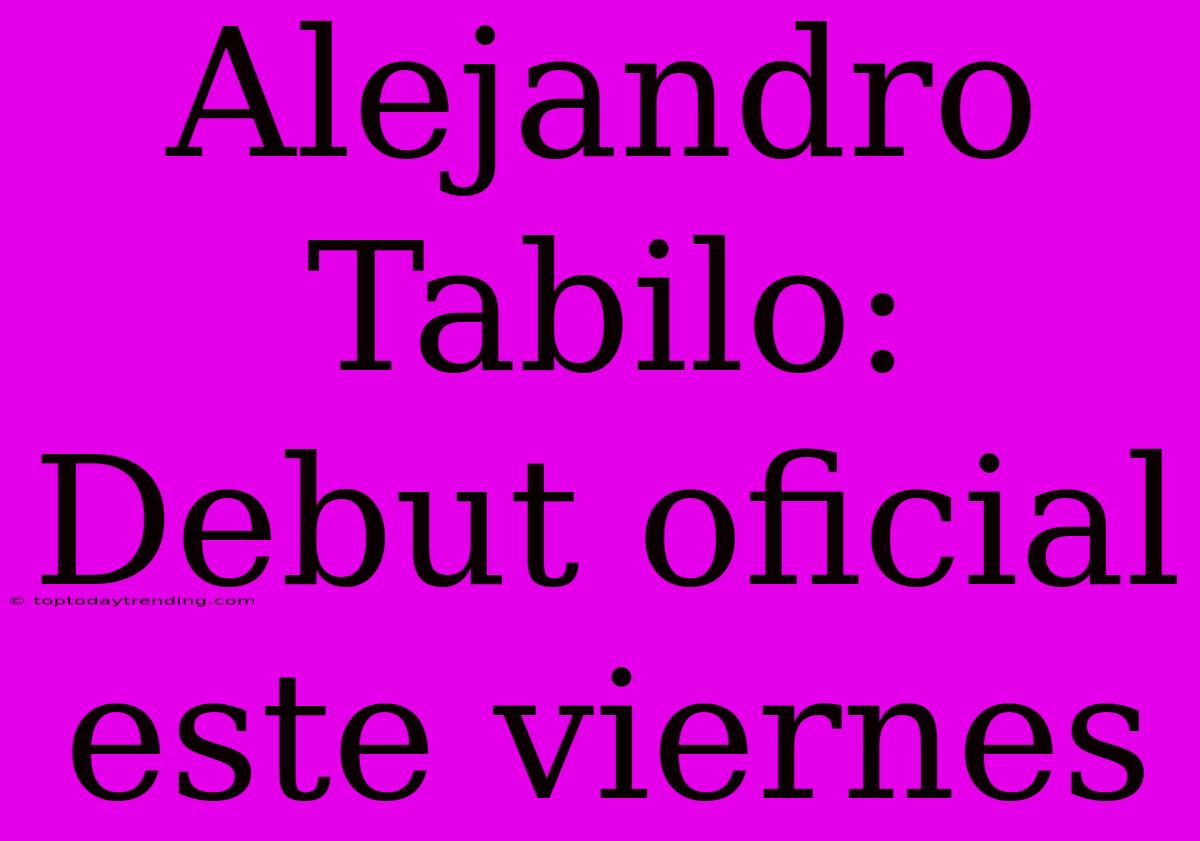 Alejandro Tabilo: Debut oficial este viernes

© toptodaytrending.com